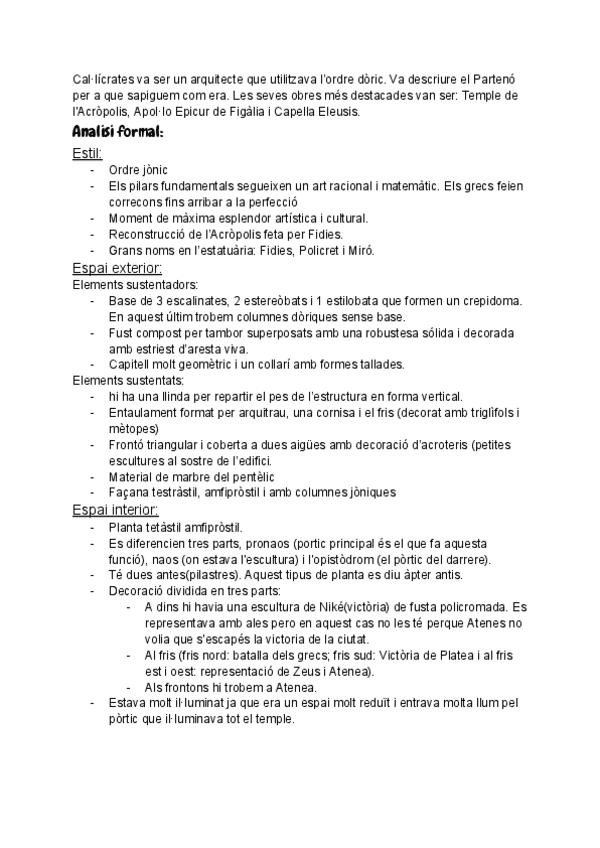 Cal·lícrates va ser un arquitecte que utilitzava l'ordre dòric. Va descriure el Partenó per a que sapiguem com era. Les seves obres més destacades van ser: Temple de l'Acròpolis, Apol·lo Epicur de Figàlia i Capella Eleusis.

Analisi formal:

Estil:
- Ordre jònic
- Els pilars fundamentals segueixen un art racional i matemàtic. Els grecs feien correcons fins arribar a la perfecció
- Moment de màxima esplendor artística i cultural.
- Reconstrucció de l'Acròpolis feta per Fidies.
- Grans noms en l'estatuària: Fidies, Policret i Miró.

Espai exterior:
Elements sustentadors:
- Base de 3 escalinates, 2 estereòbats i 1 estilobata que formen un crepidoma. En aquest últim trobem columnes dòriques sense base.
- Fust compost per tambor superposats amb una robustesa sólida i decorada amb estriest d'aresta viva.
- Capitell molt geomètric i un collarí amb formes tallades.
Elements sustentats:
- hi ha una llinda per repartir el pes de l'estructura en forma vertical.
- Entaulament format per arquitrau, una cornisa i el fris (decorat amb triglífols i mètopes)
- Frontó triangular i coberta a dues aigües amb decoració d'acroteris (petites escultures al sostre de l'edifici.
- Material de marbre del pentèlic
- Façana testràstil, amfipròstil i amb columnes jòniques

Espai interior:
- Planta tetàstil amfipròstil.
- Es diferencien tres parts, pronaos (portic principal és el que fa aquesta funció), naos (on estava l'escultura) i l'opistòdrom (el pòrtic del darrere).
- Té dues antes(pilastres). Aquest tipus de planta es diu àpter antis.
- Decoració dividida en tres parts:
  - A dins hi havia una escultura de Niké(victòria) de fusta policromada. Es representava amb ales pero en aquest cas no les té perque Atenes no volia que s'escapés la victoria de la ciutat.
  - Al fris (fris nord: batalla dels grecs; fris sud: Victòria de Platea i al fris est i oest: representació de Zeus i Atenea).
  - Als frontons hi trobem a Atenea.
- Estava molt il·luminat ja que era un espai molt reduït i entrava molta llum pel pòrtic que il·luminava tot el temple.